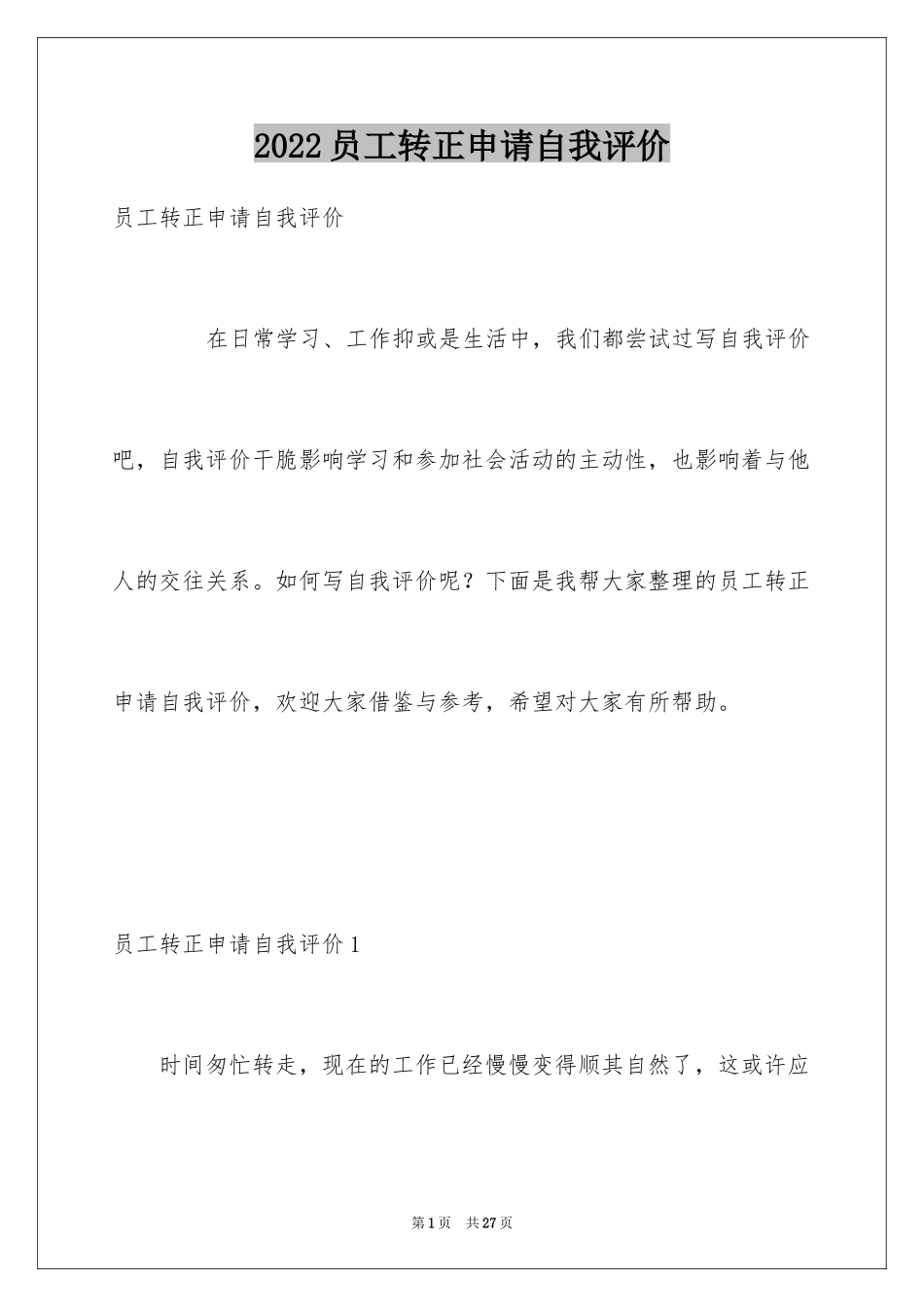 2022员工转正申请自我评价

员工转正申请自我评价

在日常学习、工作抑或是生活中，我们都尝试过写自我评价吧，自我评价干脆影响学习和参加社会活动的主动性，也影响着与他人的交往关系。如何写自我评价呢？下面是我帮大家整理的员工转正申请自我评价，欢迎大家借鉴与参考，希望对大家有所帮助。

员工转正申请自我评价1

时间匆忙转走，现在的工作已经慢慢变得顺其自然了，这或许应

第1页　共27页